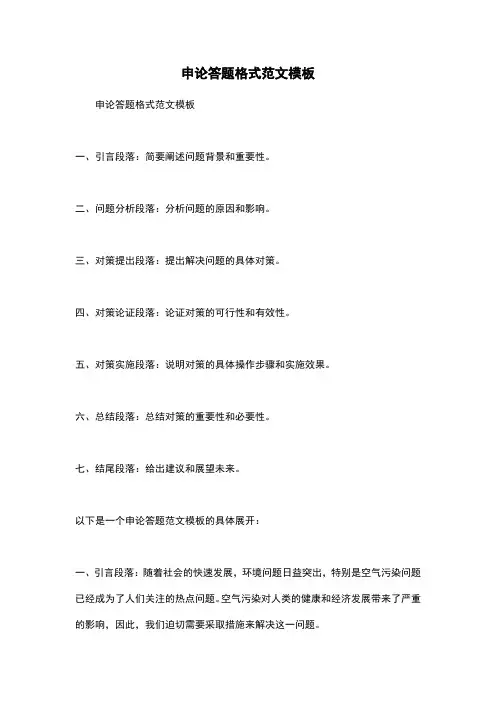 申论答题格式范文模板

申论答题格式范文模板

一、引言段落：简要阐述问题背景和重要性。

二、问题分析段落：分析问题的原因和影响。

三、对策提出段落：提出解决问题的具体对策。

四、对策论证段落：论证对策的可行性和有效性。

五、对策实施段落：说明对策的具体操作步骤和实施效果。

六、总结段落：总结对策的重要性和必要性。

七、结尾段落：给出建议和展望未来。

以下是一个申论答题范文模板的具体展开：

一、引言段落：随着社会的快速发展，环境问题日益突出，特别是空气污染问题已经成为了人们关注的热点问题。空气污染对人类的健康和经济发展带来了严重的影响，因此，我们迫切需要采取措施来解决这一问题。